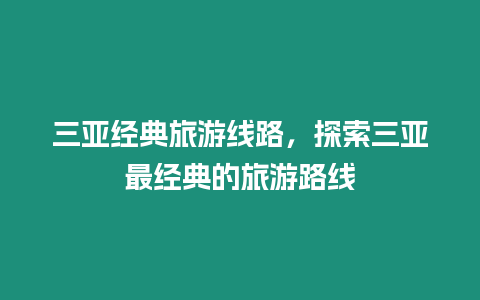 三亚经典旅游线路，探索三亚最经典的旅游路线